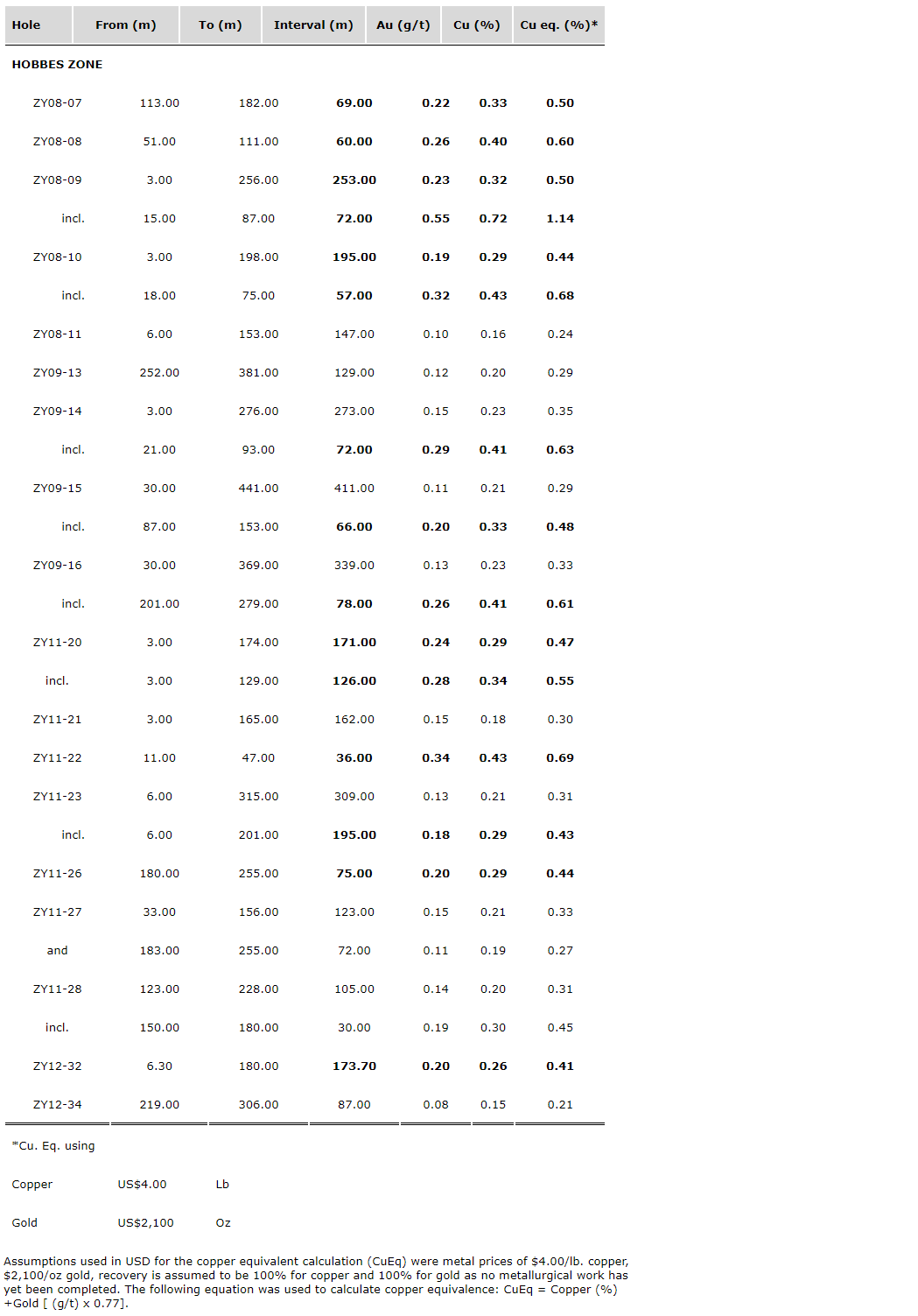 | Hole | From (m) | To (m) | Interval (m) | Au (g/t) | Cu (%) | Cu eq. (%)* |
|---|---|---|---|---|---|---|
| HOBBES ZONE | | | | | | |
| ZY08-07 | 113.00 | 182.00 | 69.00 | 0.22 | 0.33 | 0.50 |
| ZY08-08 | 51.00 | 111.00 | 60.00 | 0.26 | 0.40 | 0.60 |
| ZY08-09 | 3.00 | 256.00 | 253.00 | 0.23 | 0.32 | 0.50 |
| incl. | 15.00 | 87.00 | 72.00 | 0.55 | 0.72 | 1.14 |
| ZY08-10 | 3.00 | 198.00 | 195.00 | 0.19 | 0.29 | 0.44 |
| incl. | 18.00 | 75.00 | 57.00 | 0.32 | 0.43 | 0.68 |
| ZY08-11 | 6.00 | 153.00 | 147.00 | 0.10 | 0.16 | 0.24 |
| ZY09-13 | 252.00 | 381.00 | 129.00 | 0.12 | 0.20 | 0.29 |
| ZY09-14 | 3.00 | 276.00 | 273.00 | 0.15 | 0.23 | 0.35 |
| incl. | 21.00 | 93.00 | 72.00 | 0.29 | 0.41 | 0.63 |
| ZY09-15 | 30.00 | 441.00 | 411.00 | 0.11 | 0.21 | 0.29 |
| incl. | 87.00 | 153.00 | 66.00 | 0.20 | 0.33 | 0.48 |
| ZY09-16 | 30.00 | 369.00 | 339.00 | 0.13 | 0.23 | 0.33 |
| incl. | 201.00 | 279.00 | 78.00 | 0.26 | 0.41 | 0.61 |
| ZY11-20 | 3.00 | 174.00 | 171.00 | 0.24 | 0.29 | 0.47 |
| incl. | 3.00 | 129.00 | 126.00 | 0.28 | 0.34 | 0.55 |
| ZY11-21 | 3.00 | 165.00 | 162.00 | 0.15 | 0.18 | 0.30 |
| ZY11-22 | 11.00 | 47.00 | 36.00 | 0.34 | 0.43 | 0.69 |
| ZY11-23 | 6.00 | 315.00 | 309.00 | 0.13 | 0.21 | 0.31 |
| incl. | 6.00 | 201.00 | 195.00 | 0.18 | 0.29 | 0.43 |
| ZY11-26 | 180.00 | 255.00 | 75.00 | 0.20 | 0.29 | 0.44 |
| ZY11-27 | 33.00 | 156.00 | 123.00 | 0.15 | 0.21 | 0.33 |
| and | 183.00 | 255.00 | 72.00 | 0.11 | 0.19 | 0.27 |
| ZY11-28 | 123.00 | 228.00 | 105.00 | 0.14 | 0.20 | 0.31 |
| incl. | 150.00 | 180.00 | 30.00 | 0.19 | 0.30 | 0.45 |
| ZY12-32 | 6.30 | 180.00 | 173.70 | 0.20 | 0.26 | 0.41 |
| ZY12-34 | 219.00 | 306.00 | 87.00 | 0.08 | 0.15 | 0.21 |

*Cu. Eq. using

| Copper | US$4.00 | Lb |
|---|---|---|
| Gold | US$2,100 | Oz |

Assumptions used in USD for the copper equivalent calculation (CuEq) were metal prices of $4.00/lb. copper, $2,100/oz gold, recovery is assumed to be 100% for copper and 100% for gold as no metallurgical work has yet been completed. The following equation was used to calculate copper equivalence: CuEq = Copper (%) +Gold [ (g/t) x 0.77].